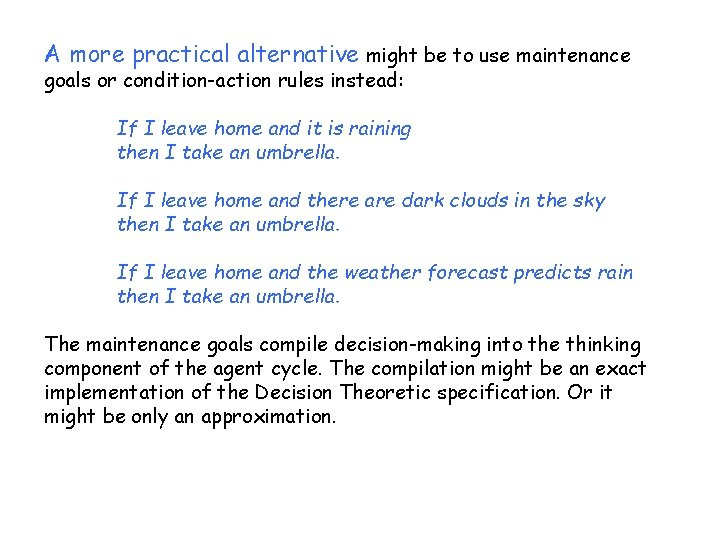 A more practical alternative might be to use maintenance goals or condition-action rules instead:

If I leave home and it is raining
then I take an umbrella.

If I leave home and there are dark clouds in the sky
then I take an umbrella.

If I leave home and the weather forecast predicts rain
then I take an umbrella.

The maintenance goals compile decision-making into the thinking component of the agent cycle. The compilation might be an exact implementation of the Decision Theoretic specification. Or it might be only an approximation.